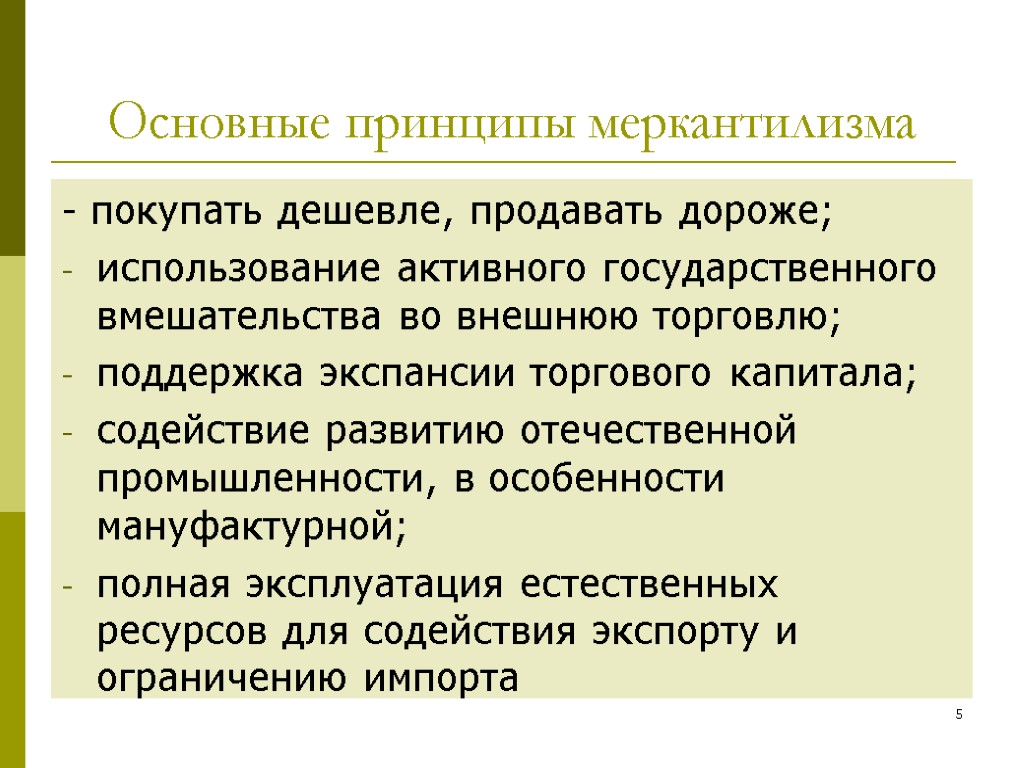 Основные принципы меркантилизма

- покупать дешевле, продавать дороже;

- использование активного государственного вмешательства во внешнюю торговлю;

- поддержка экспансии торгового капитала;

- содействие развитию отечественной промышленности, в особенности мануфактурной;

- полная эксплуатация естественных ресурсов для содействия экспорту и ограничению импорта

5